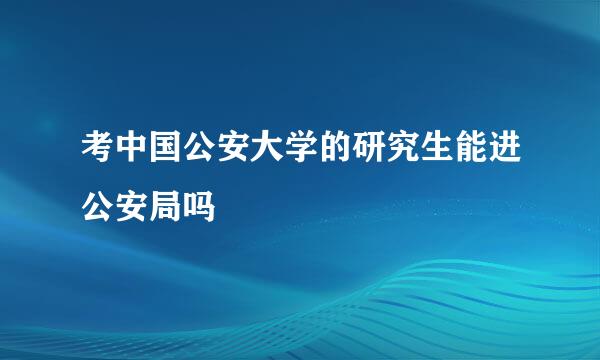 考中国公安大学的研究生能进公安局吗